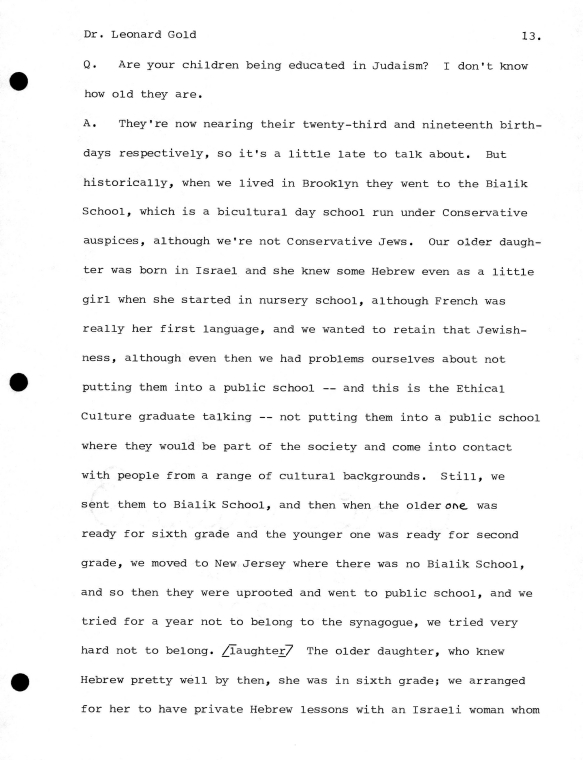 Dr. Leonard Gold 13.

Q. Are your children being educated in Judaism? I don't know how old they are.

A. They're now nearing their twenty-third and nineteenth birthdays respectively, so it's a little late to talk about. But historically, when we lived in Brooklyn they went to the Bialik School, which is a bicultural day school run under Conservative auspices, although we're not Conservative Jews. Our older daughter was born in Israel and she knew some Hebrew even as a little girl when she started in nursery school, although French was really her first language, and we wanted to retain that Jewishness, although even then we had problems ourselves about not putting them into a public school -- and this is the Ethical Culture graduate talking -- not putting them into a public school where they would be part of the society and come into contact with people from a range of cultural backgrounds. Still, we sent them to Bialik School, and then when the older one was ready for sixth grade and the younger one was ready for second grade, we moved to New Jersey where there was no Bialik School, and so then they were uprooted and went to public school, and we tried for a year not to belong to the synagogue, we tried very hard not to belong. /laughter/ The older daughter, who knew Hebrew pretty well by then, she was in sixth grade; we arranged for her to have private Hebrew lessons with an Israeli woman whom